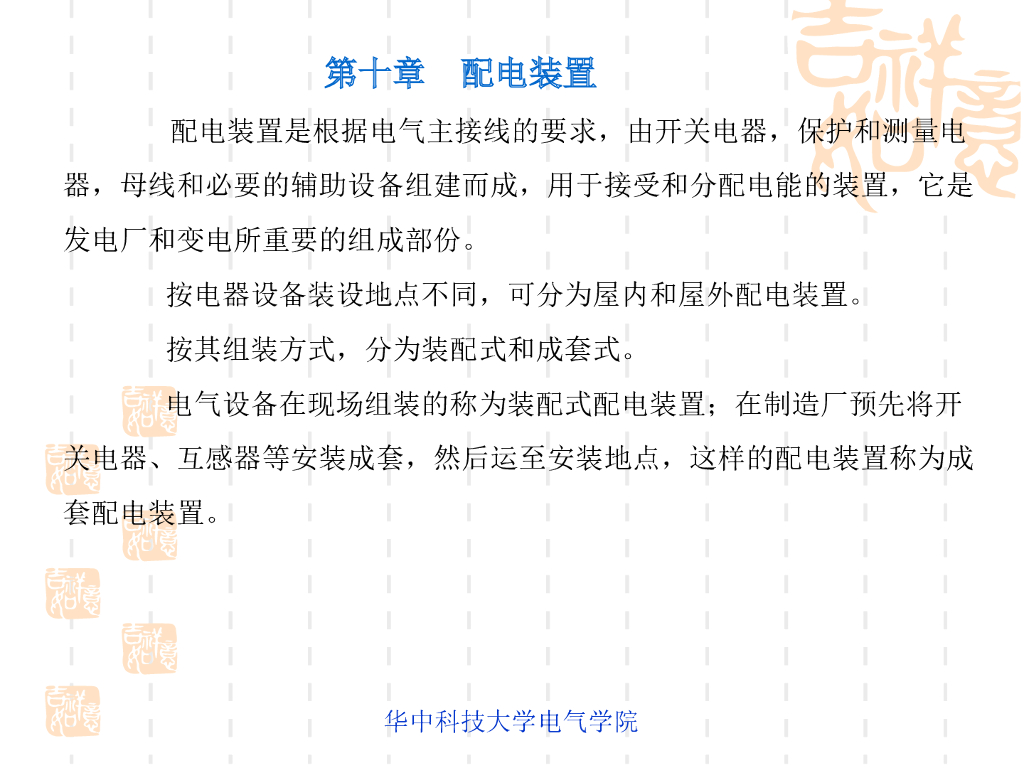 第十章 配电装置

配电装置是根据电气主接线的要求，由开关电器，保护和测量电器，母线和必要的辅助设备组建而成，用于接受和分配电能的装置，它是发电厂和变电所重要的组成部份。

按电器设备装设地点不同，可分为屋内和屋外配电装置。

按其组装方式，分为装配式和成套式。

电气设备在现场组装的称为装配式配电装置；在制造厂预先将开关电器、互感器等安装成套，然后运至安装地点，这样的配电装置称为成套配电装置。

华中科技大学电气学院